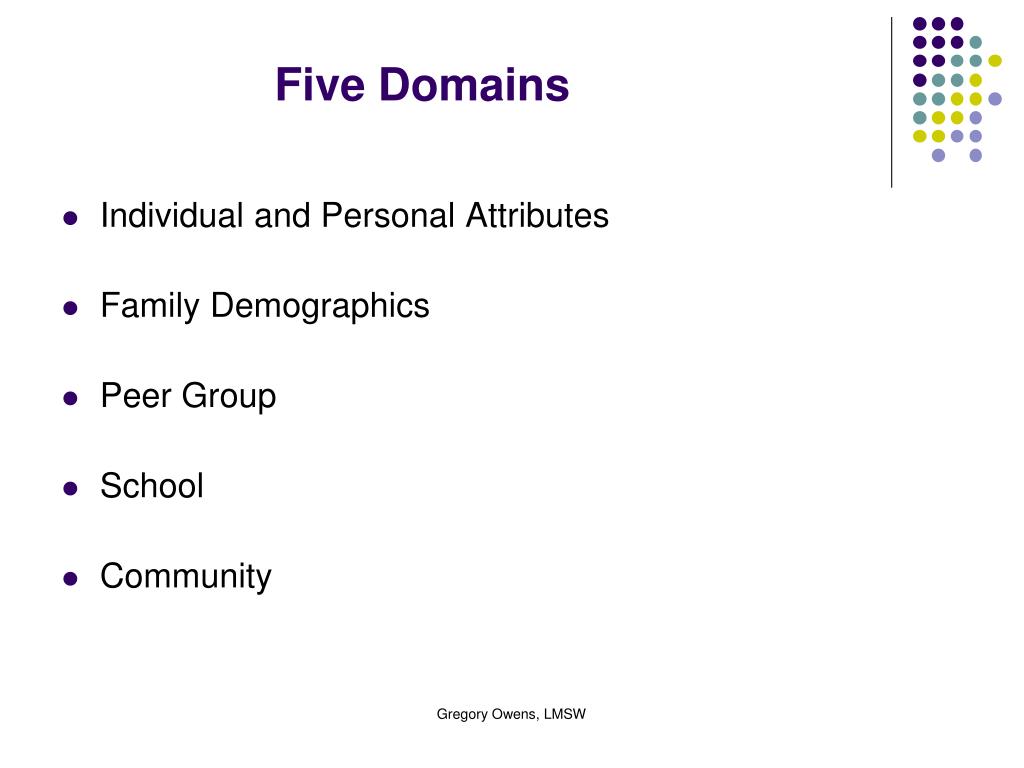 Five Domains

- Individual and Personal Attributes
- Family Demographics
- Peer Group
- School
- Community

Gregory Owens, LMSW